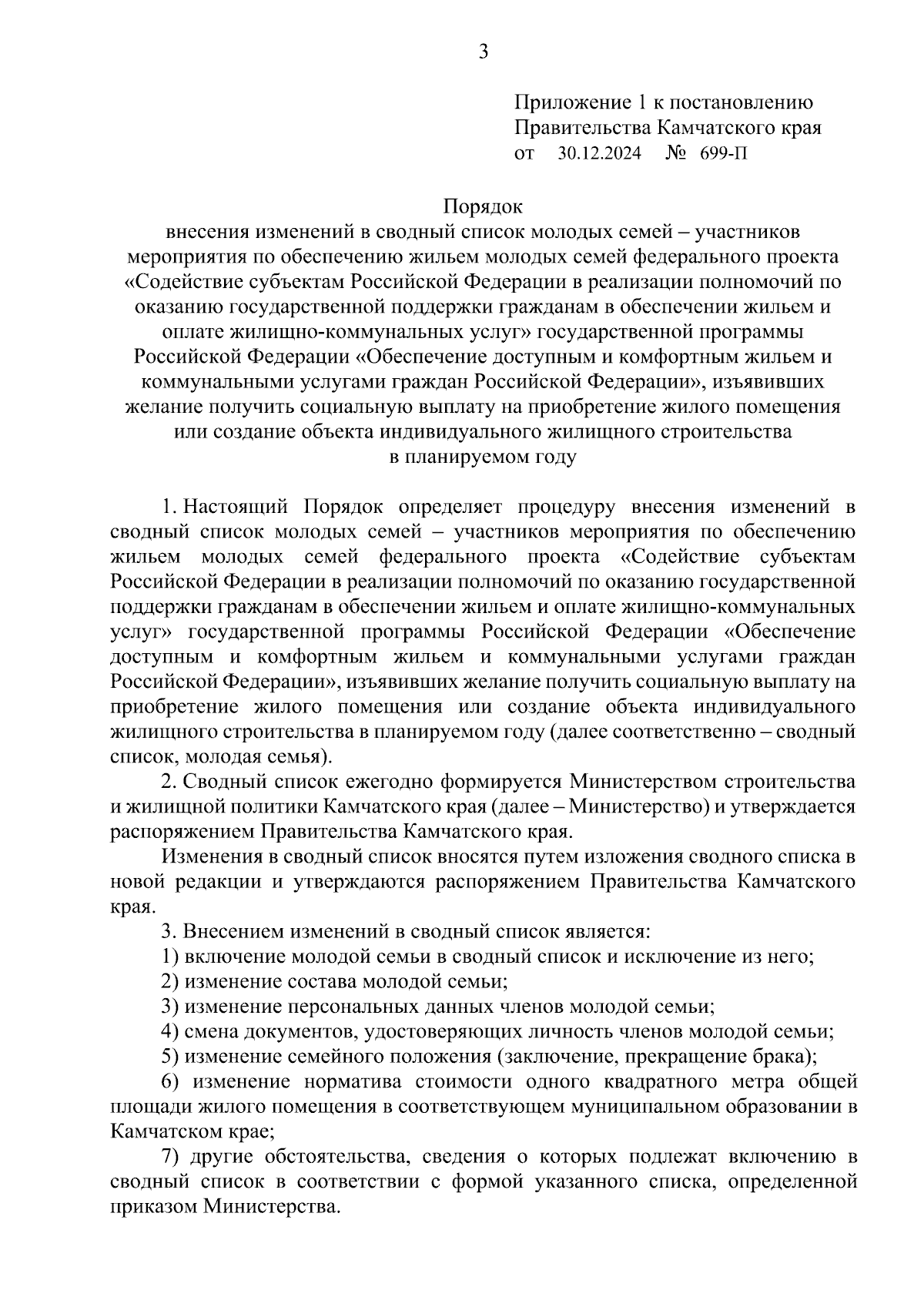 3

Приложение 1 к постановлению Правительства Камчатского края
от 30.12.2024 № 699-П

Порядок
внесения изменений в сводный список молодых семей – участников мероприятия по обеспечению жильем молодых семей федерального проекта «Содействие субъектам Российской Федерации в реализации полномочий по оказанию государственной поддержки гражданам в обеспечении жильем и оплате жилищно-коммунальных услуг» государственной программы Российской Федерации «Обеспечение доступным и комфортным жильем и коммунальными услугами граждан Российской Федерации», изъявивших желание получить социальную выплату на приобретение жилого помещения или создание объекта индивидуального жилищного строительства в планируемом году

1. Настоящий Порядок определяет процедуру внесения изменений в сводный список молодых семей – участников мероприятия по обеспечению жильем молодых семей федерального проекта «Содействие субъектам Российской Федерации в реализации полномочий по оказанию государственной поддержки гражданам в обеспечении жильем и оплате жилищно-коммунальных услуг» государственной программы Российской Федерации «Обеспечение доступным и комфортным жильем и коммунальными услугами граждан Российской Федерации», изъявивших желание получить социальную выплату на приобретение жилого помещения или создание объекта индивидуального жилищного строительства в планируемом году (далее соответственно – сводный список, молодая семья).

2. Сводный список ежегодно формируется Министерством строительства и жилищной политики Камчатского края (далее – Министерство) и утверждается распоряжением Правительства Камчатского края.

Изменения в сводный список вносятся путем изложения сводного списка в новой редакции и утверждаются распоряжением Правительства Камчатского края.

3. Внесением изменений в сводный список является:

1) включение молодой семьи в сводный список и исключение из него;

2) изменение состава молодой семьи;

3) изменение персональных данных членов молодой семьи;

4) смена документов, удостоверяющих личность членов молодой семьи;

5) изменение семейного положения (заключение, прекращение брака);

6) изменение норматива стоимости одного квадратного метра общей площади жилого помещения в соответствующем муниципальном образовании в Камчатском крае;

7) другие обстоятельства, сведения о которых подлежат включению в сводный список в соответствии с формой указанного списка, определенной приказом Министерства.